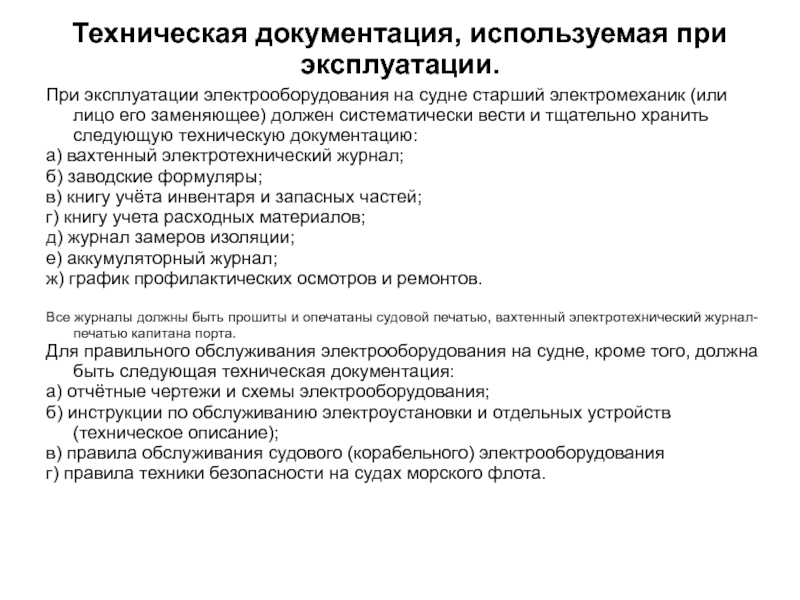 Техническая документация, используемая при эксплуатации.

При эксплуатации электрооборудования на судне старший электромеханик (или лицо его заменяющее) должен систематически вести и тщательно хранить следующую техническую документацию:
а) вахтенный электротехнический журнал;
б) заводские формуляры;
в) книгу учёта инвентаря и запасных частей;
г) книгу учета расходных материалов;
д) журнал замеров изоляции;
е) аккумуляторный журнал;
ж) график профилактических осмотров и ремонтов.

Все журналы должны быть прошиты и опечатаны судовой печатью, вахтенный электротехнический журнал- печатью капитана порта.

Для правильного обслуживания электрооборудования на судне, кроме того, должна быть следующая техническая документация:
а) отчётные чертежи и схемы электрооборудования;
б) инструкции по обслуживанию электроустановки и отдельных устройств (техническое описание);
в) правила обслуживания судового (корабельного) электрооборудования
г) правила техники безопасности на судах морского флота.